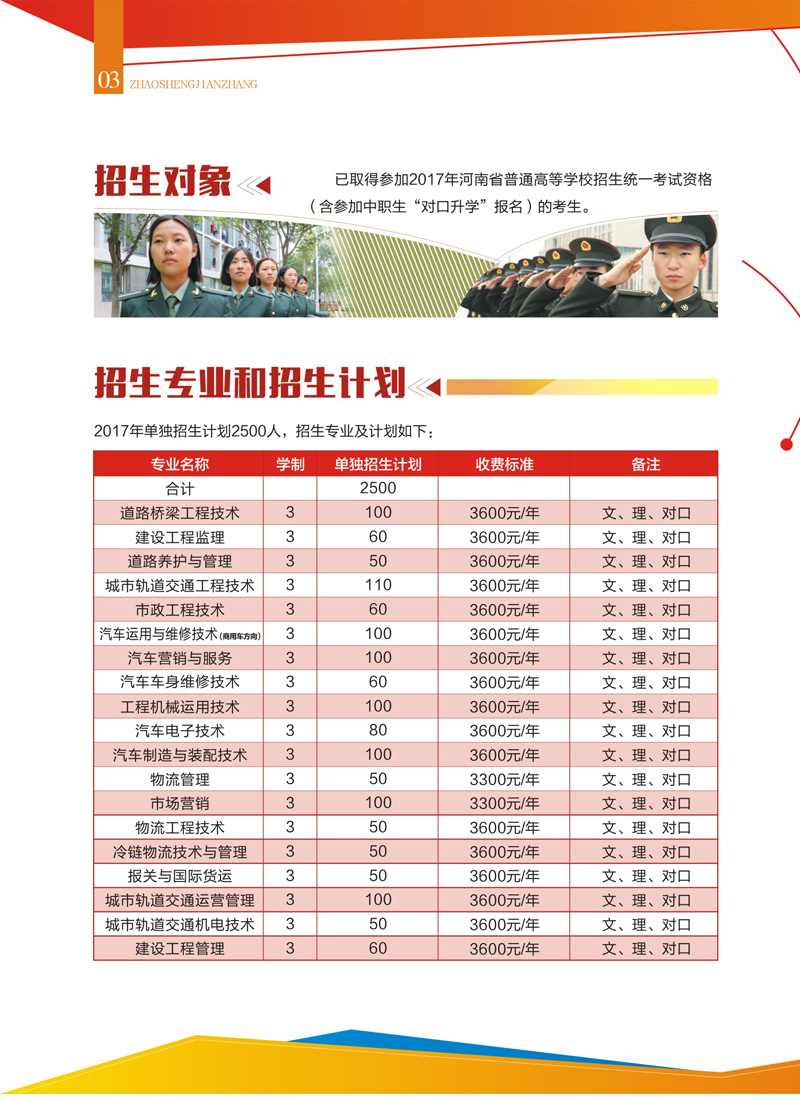 03 ZHAOSHENGJIANZHANG

招生对象

已取得参加2017年河南省普通高等学校招生统一考试资格（含参加中职生“对口升学”报名）的考生。

招生专业和招生计划

2017年单独招生计划2500人，招生专业及计划如下：

| 专业名称 | 学制 | 单独招生计划 | 收费标准 | 备注 |
|---|---|---|---|---|
| 合计 | | 2500 | | |
| 道路桥梁工程技术 | 3 | 100 | 3600元/年 | 文、理、对口 |
| 建设工程监理 | 3 | 60 | 3600元/年 | 文、理、对口 |
| 道路养护与管理 | 3 | 50 | 3600元/年 | 文、理、对口 |
| 城市轨道交通工程技术 | 3 | 110 | 3600元/年 | 文、理、对口 |
| 市政工程技术 | 3 | 60 | 3600元/年 | 文、理、对口 |
| 汽车运用与维修技术(商用车方向) | 3 | 100 | 3600元/年 | 文、理、对口 |
| 汽车营销与服务 | 3 | 100 | 3600元/年 | 文、理、对口 |
| 汽车车身维修技术 | 3 | 60 | 3600元/年 | 文、理、对口 |
| 工程机械运用技术 | 3 | 100 | 3600元/年 | 文、理、对口 |
| 汽车电子技术 | 3 | 80 | 3600元/年 | 文、理、对口 |
| 汽车制造与装配技术 | 3 | 100 | 3600元/年 | 文、理、对口 |
| 物流管理 | 3 | 50 | 3300元/年 | 文、理、对口 |
| 市场营销 | 3 | 100 | 3300元/年 | 文、理、对口 |
| 物流工程技术 | 3 | 50 | 3600元/年 | 文、理、对口 |
| 冷链物流技术与管理 | 3 | 50 | 3600元/年 | 文、理、对口 |
| 报关与国际货运 | 3 | 50 | 3600元/年 | 文、理、对口 |
| 城市轨道交通运营管理 | 3 | 100 | 3600元/年 | 文、理、对口 |
| 城市轨道交通机电技术 | 3 | 50 | 3600元/年 | 文、理、对口 |
| 建设工程管理 | 3 | 60 | 3600元/年 | 文、理、对口 |